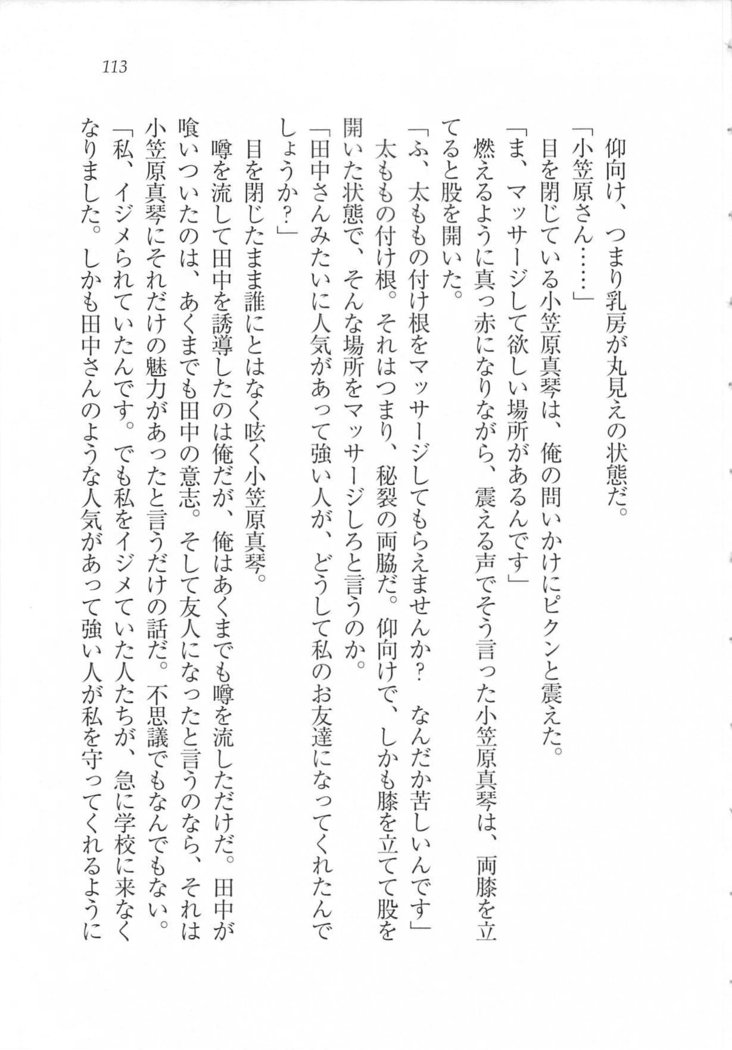 113

仰向け、つまり乳房が丸見えの状態だ。

「小笠原さん……」

目を閉じている小笠原真琴は、俺の問いかけにピクンと震えた。

「ま、マッサージして欲しい場所があるんです」

燃えるように真っ赤になりながら、震える声でそう言った小笠原真琴は、両膝を立てると股を開いた。

「ふ、太ももの付け根をマッサージしてもらえませんか？　なんだか苦しいんです」

太ももの付け根。それはつまり、秘裂の両脇だ。仰向けで、しかも膝を立てて股を開いた状態で、そんな場所をマッサージしろと言うのか。

「田中さんみたいに人気があって強い人が、どうして私のお友達になってくれたんでしょうか？」

目を閉じたまま誰にとはなく呟く小笠原真琴。

噂を流して田中を誘導したのは俺だが、俺はあくまでも噂を流しただけだ。田中が喰いついたのは、あくまでも田中の意志。そして友人になったと言うのなら、それは小笠原真琴にそれだけの魅力があったと言うだけの話だ。不思議でもなんでもない。

「私、イジメられていたんです。でも私をイジメていた人たちが、急に学校に来なくなりました。しかも田中さんのような人気があって強い人が私を守ってくれるように